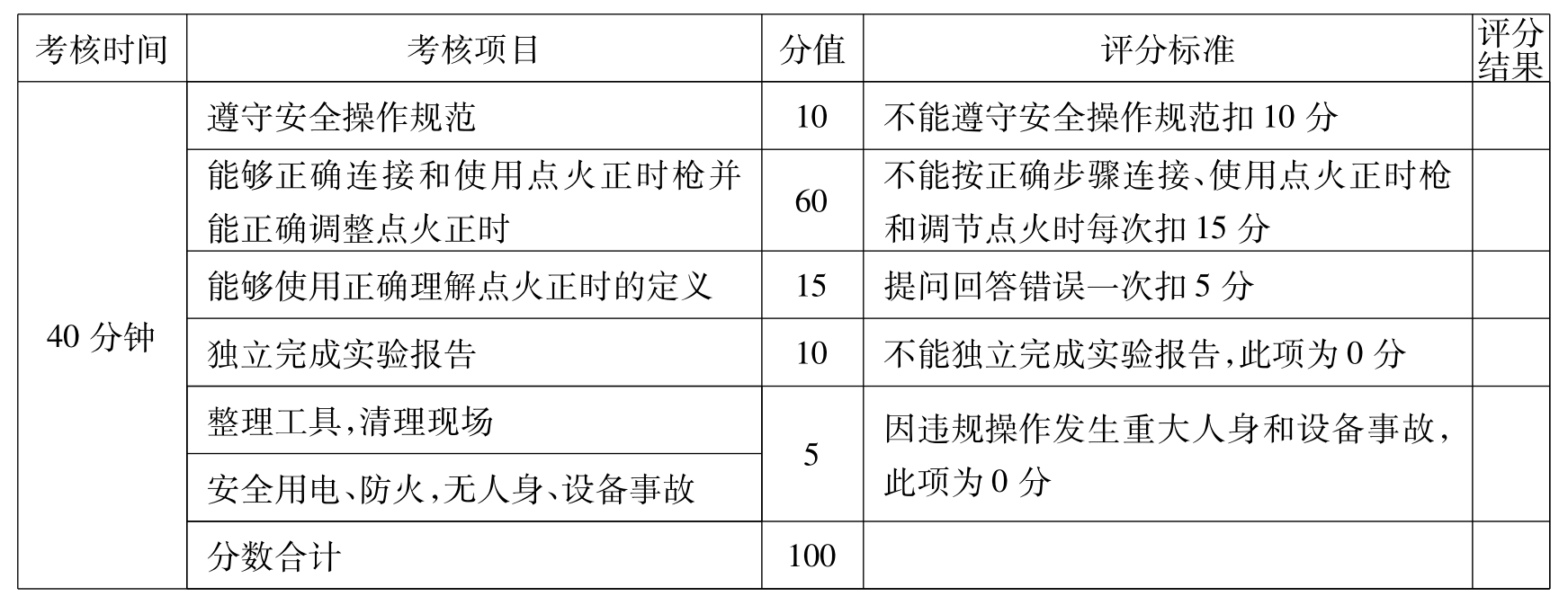 | 考核时间 | 考核项目 | 分值 | 评分标准 | 评分结果 |
|---|---|---|---|---|
| 40 分钟 | 遵守安全操作规范 | 10 | 不能遵守安全操作规范扣 10 分 | |
| | 能够正确连接和使用点火正时枪并能正确调整点火正时 | 60 | 不能按正确步骤连接、使用点火正时枪和调节点火时每次扣 15 分 | |
| | 能够使用正确理解点火正时的定义 | 15 | 提问回答错误一次扣 5 分 | |
| | 独立完成实验报告 | 10 | 不能独立完成实验报告,此项为 0 分 | |
| | 整理工具,清理现场 | 5 | 因违规操作发生重大人身和设备事故,此项为 0 分 | |
| | 安全用电、防火,无人身、设备事故 | | | |
| | 分数合计 | 100 | | |